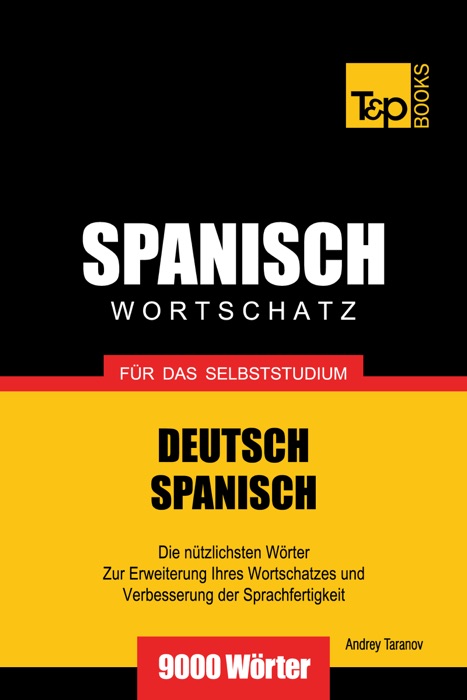 T&P BOOKS

SPANISCH
WORTSCHATZ

FÜR DAS SELBSTSTUDIUM

DEUTSCH
SPANISCH

Die nützlichsten Wörter
Zur Erweiterung Ihres Wortschatzes und
Verbesserung der Sprachfertigkeit

Andrey Taranov

9000 Wörter